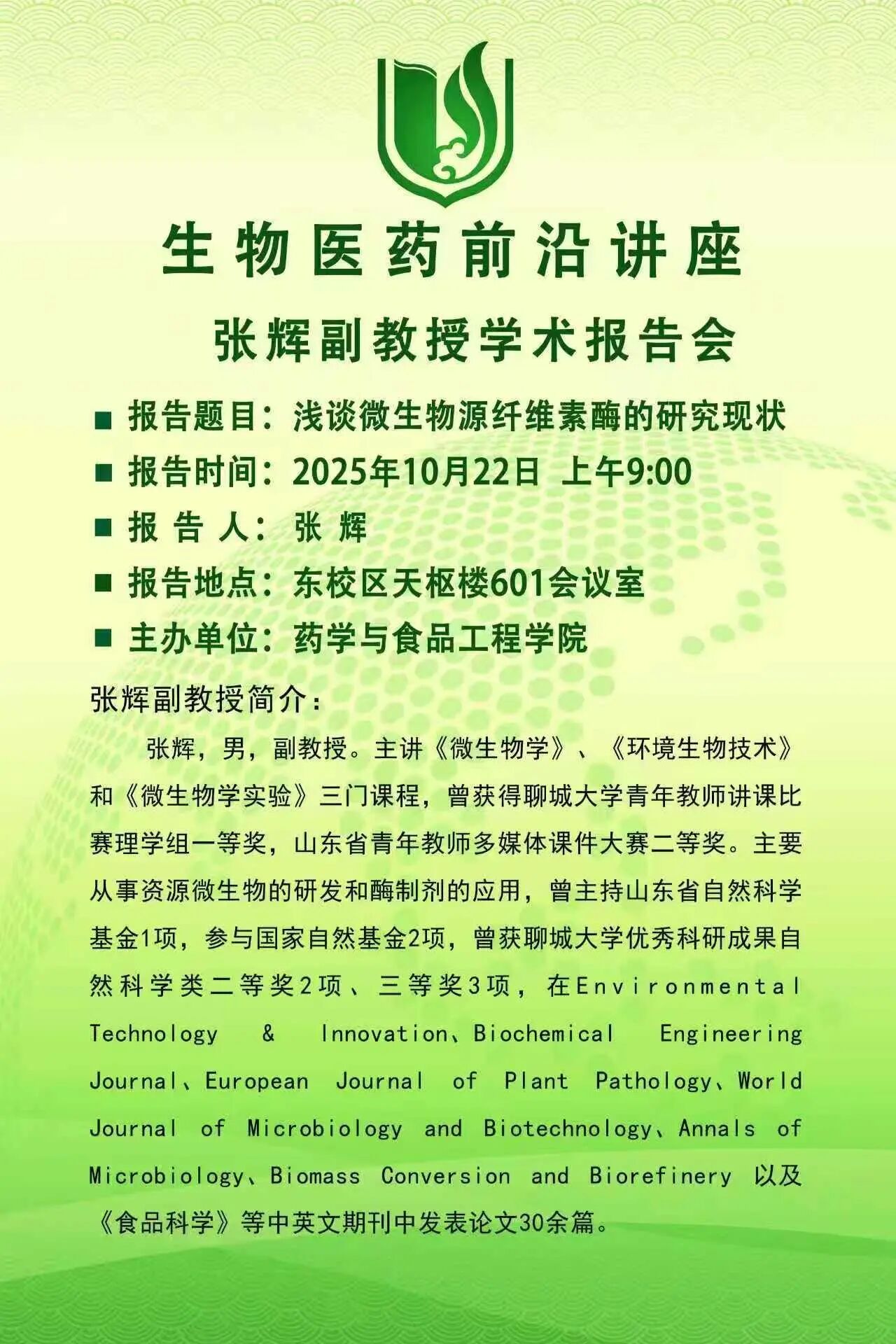 生物医药前沿讲座

张辉副教授学术报告会

■ 报告题目：浅谈微生物源纤维素酶的研究现状

■ 报告时间：2025年10月22日 上午9:00

■ 报 告 人：张 辉

■ 报告地点：东校区天枢楼601会议室

■ 主办单位：药学与食品工程学院

张辉副教授简介：

张辉，男，副教授。主讲《微生物学》、《环境生物技术》和《微生物学实验》三门课程，曾获得聊城大学青年教师讲课比赛理学组一等奖，山东省青年教师多媒体课件大赛二等奖。主要从事资源微生物的研发和酶制剂的应用，曾主持山东省自然科学基金1项，参与国家自然基金2项，曾获聊城大学优秀科研成果自然科学类二等奖2项、三等奖3项，在Environmental Technology & Innovation、Biochemical Engineering Journal、European Journal of Plant Pathology、World Journal of Microbiology and Biotechnology、Annals of Microbiology、Biomass Conversion and Biorefinery 以及《食品科学》等中英文期刊中发表论文30余篇。